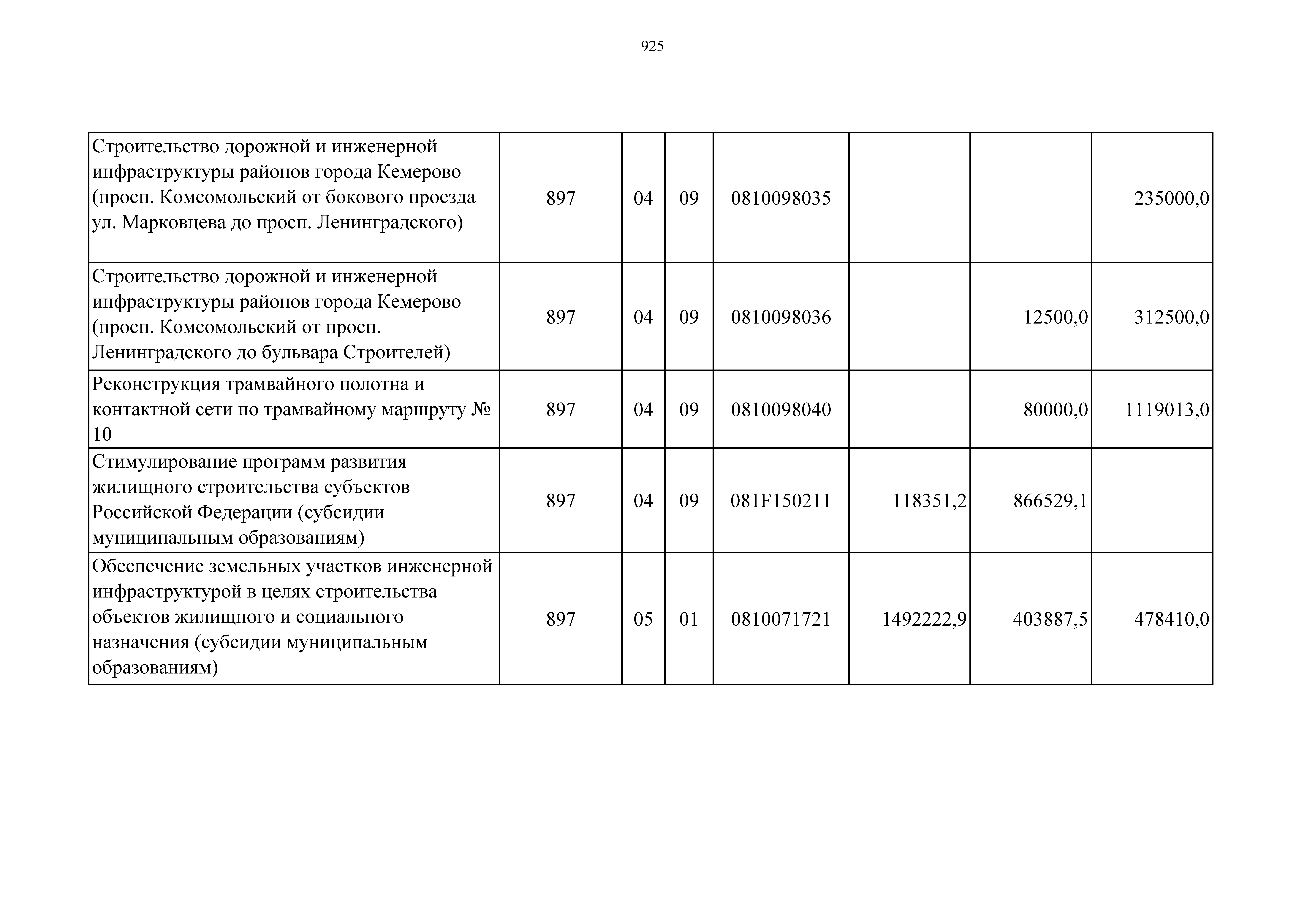 925

| | | | | | | | |
|---|---|---|---|---|---|---|---|
| Строительство дорожной и инженерной инфраструктуры районов города Кемерово (просп. Комсомольский от бокового проезда ул. Марковцева до просп. Ленинградского) | 897 | 04 | 09 | 0810098035 | | | 235000,0 |
| Строительство дорожной и инженерной инфраструктуры районов города Кемерово (просп. Комсомольский от просп. Ленинградского до бульвара Строителей) | 897 | 04 | 09 | 0810098036 | | 12500,0 | 312500,0 |
| Реконструкция трамвайного полотна и контактной сети по трамвайному маршруту № 10 | 897 | 04 | 09 | 0810098040 | | 80000,0 | 1119013,0 |
| Стимулирование программ развития жилищного строительства субъектов Российской Федерации (субсидии муниципальным образованиям) | 897 | 04 | 09 | 081F150211 | 118351,2 | 866529,1 | |
| Обеспечение земельных участков инженерной инфраструктурой в целях строительства объектов жилищного и социального назначения (субсидии муниципальным образованиям) | 897 | 05 | 01 | 0810071721 | 1492222,9 | 403887,5 | 478410,0 |